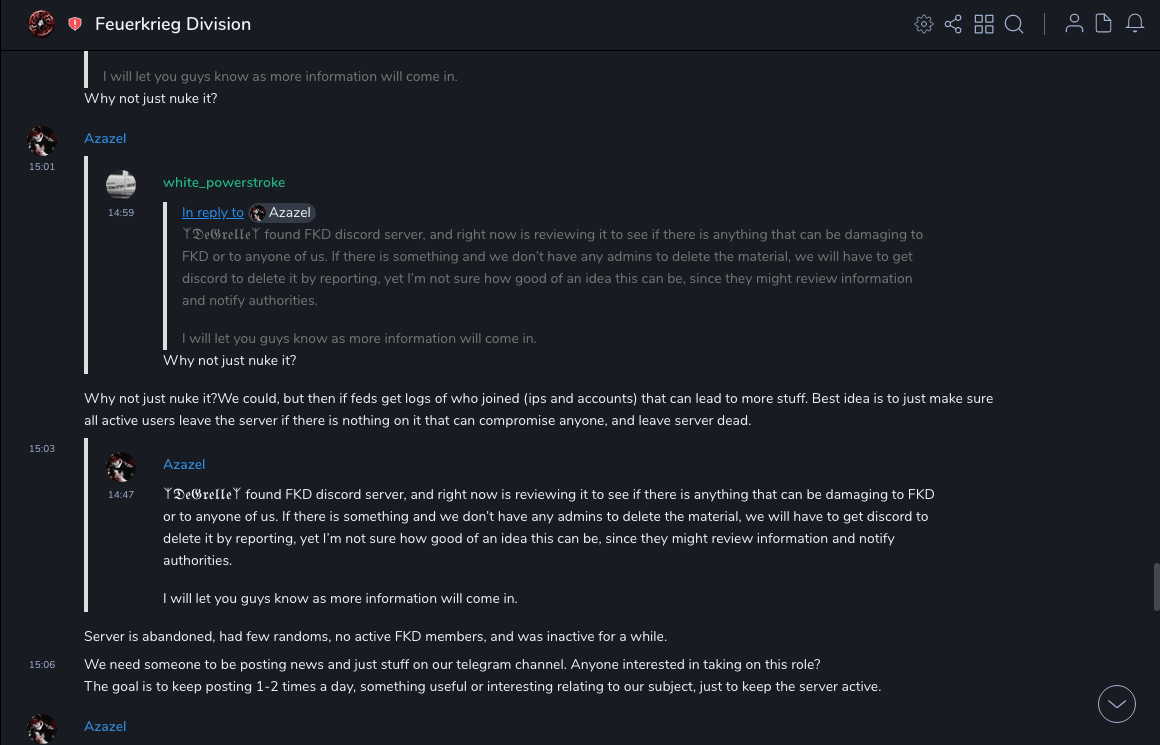 Feuerkrieg Division

I will let you guys know as more information will come in.
Why not just nuke it?

Azazel
15:01

white_powerstroke
14:59

In reply to Azazel
ᛉ𝔇𝔢𝔊𝔯𝔢𝔩𝔩𝔢ᛉ found FKD discord server, and right now is reviewing it to see if there is anything that can be damaging to FKD or to anyone of us. If there is something and we don't have any admins to delete the material, we will have to get discord to delete it by reporting, yet I'm not sure how good of an idea this can be, since they might review information and notify authorities.

I will let you guys know as more information will come in.
Why not just nuke it?

Why not just nuke it?We could, but then if feds get logs of who joined (ips and accounts) that can lead to more stuff. Best idea is to just make sure all active users leave the server if there is nothing on it that can compromise anyone, and leave server dead.

15:03

Azazel
14:47
ᛉ𝔇𝔢𝔊𝔯𝔢𝔩𝔩𝔢ᛉ found FKD discord server, and right now is reviewing it to see if there is anything that can be damaging to FKD or to anyone of us. If there is something and we don't have any admins to delete the material, we will have to get discord to delete it by reporting, yet I'm not sure how good of an idea this can be, since they might review information and notify authorities.

I will let you guys know as more information will come in.

Server is abandoned, had few randoms, no active FKD members, and was inactive for a while.

15:06
We need someone to be posting news and just stuff on our telegram channel. Anyone interested in taking on this role?
The goal is to keep posting 1-2 times a day, something useful or interesting relating to our subject, just to keep the server active.

Azazel